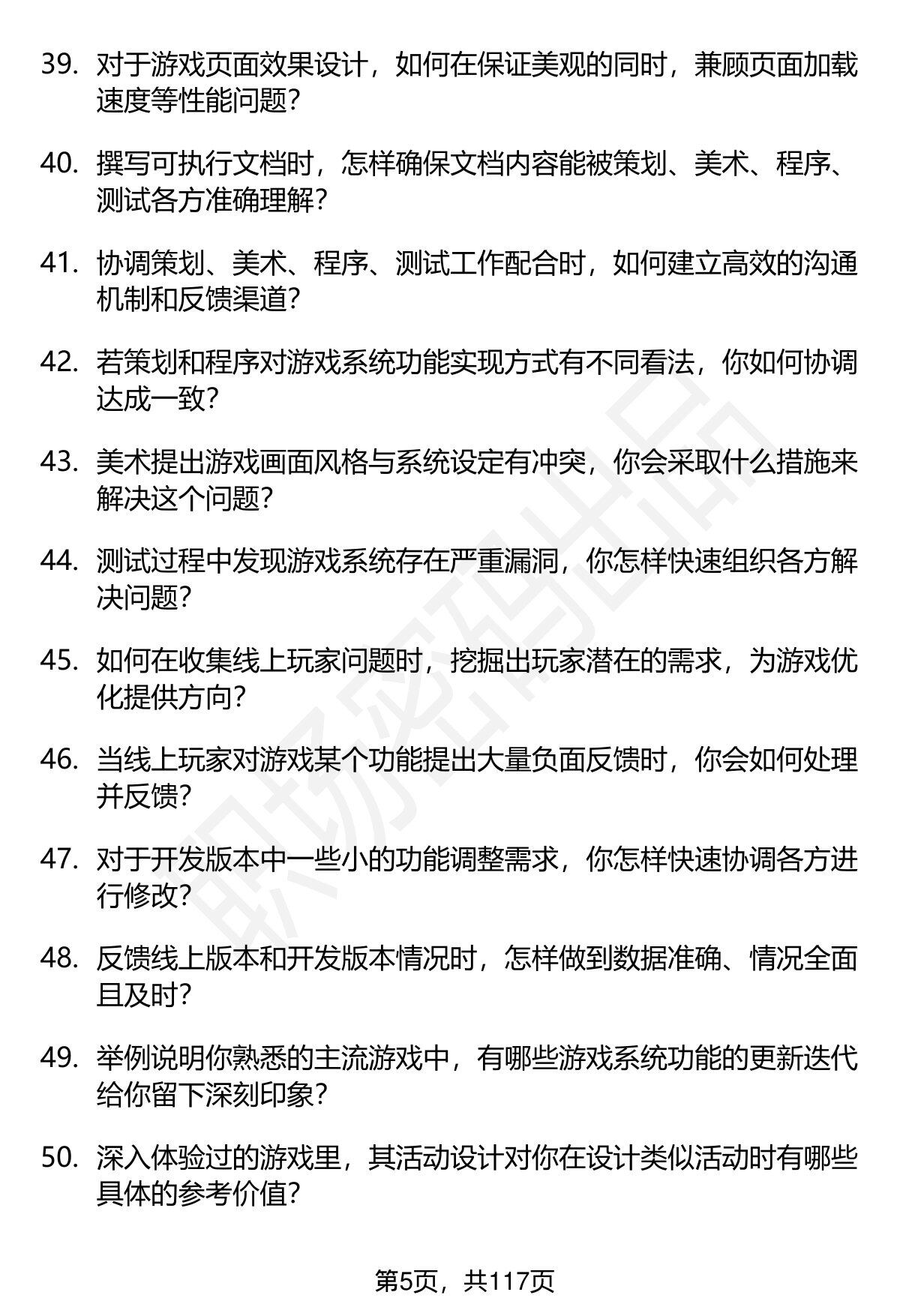 39. 对于游戏页面效果设计，如何在保证美观的同时，兼顾页面加载速度等性能问题？

40. 撰写可执行文档时，怎样确保文档内容能被策划、美术、程序、测试各方准确理解？

41. 协调策划、美术、程序、测试工作配合时，如何建立高效的沟通机制和反馈渠道？

42. 若策划和程序对游戏系统功能实现方式有不同看法，你如何协调达成一致？

43. 美术提出游戏画面风格与系统设定有冲突，你会采取什么措施来解决这个问题？

44. 测试过程中发现游戏系统存在严重漏洞，你怎样快速组织各方解决问题？

45. 如何在收集线上玩家问题时，挖掘出玩家潜在的需求，为游戏优化提供方向？

46. 当线上玩家对游戏某个功能提出大量负面反馈时，你会如何处理并反馈？

47. 对于开发版本中一些小的功能调整需求，你怎样快速协调各方进行修改？

48. 反馈线上版本和开发版本情况时，怎样做到数据准确、情况全面且及时？

49. 举例说明你熟悉的主流游戏中，有哪些游戏系统功能的更新迭代给你留下深刻印象？

50. 深入体验过的游戏里，其活动设计对你在设计类似活动时有哪些具体的参考价值？

职场密码出品

第5页，共117页